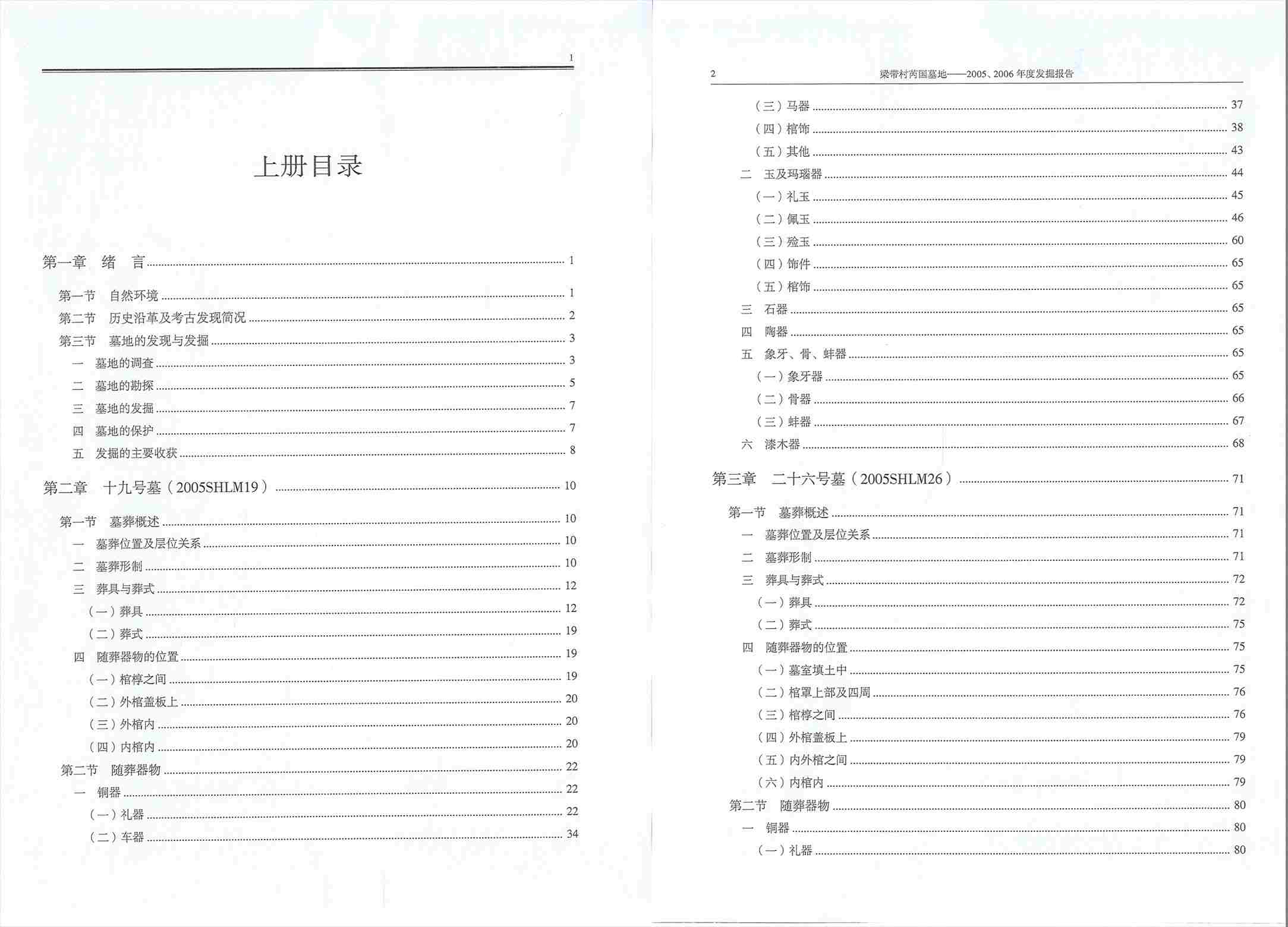 1

上册目录

第一章 绪 言 ........ 1

第一节 自然环境 ........ 1
第二节 历史沿革及考古发现简况 ........ 2
第三节 墓地的发现与发掘 ........ 3
一 墓地的调查 ........ 3
二 墓地的勘探 ........ 5
三 墓地的发掘 ........ 7
四 墓地的保护 ........ 7
五 发掘的主要收获 ........ 8

第二章 十九号墓（2005SHLM19） ........ 10

第一节 墓葬概述 ........ 10
一 墓葬位置及层位关系 ........ 10
二 墓葬形制 ........ 10
三 葬具与葬式 ........ 12
（一）葬具 ........ 12
（二）葬式 ........ 19
四 随葬器物的位置 ........ 19
（一）棺椁之间 ........ 19
（二）外棺盖板上 ........ 20
（三）外棺内 ........ 20
（四）内棺内 ........ 20
第二节 随葬器物 ........ 22
一 铜器 ........ 22
（一）礼器 ........ 22
（二）车器 ........ 34

2 梁带村芮国墓地——2005、2006年度发掘报告

（三）马器 ........ 37
（四）棺饰 ........ 38
（五）其他 ........ 43
二 玉及玛瑙器 ........ 44
（一）礼玉 ........ 45
（二）佩玉 ........ 46
（三）殓玉 ........ 60
（四）饰件 ........ 65
（五）棺饰 ........ 65
三 石器 ........ 65
四 陶器 ........ 65
五 象牙、骨、蚌器 ........ 65
（一）象牙器 ........ 65
（二）骨器 ........ 66
（三）蚌器 ........ 67
六 漆木器 ........ 68

第三章 二十六号墓（2005SHLM26） ........ 71

第一节 墓葬概述 ........ 71
一 墓葬位置及层位关系 ........ 71
二 墓葬形制 ........ 71
三 葬具与葬式 ........ 72
（一）葬具 ........ 72
（二）葬式 ........ 75
四 随葬器物的位置 ........ 75
（一）墓室填土中 ........ 75
（二）棺罩上部及四周 ........ 76
（三）棺椁之间 ........ 76
（四）外棺盖板上 ........ 79
（五）内外棺之间 ........ 79
（六）内棺内 ........ 79
第二节 随葬器物 ........ 80
一 铜器 ........ 80
（一）礼器 ........ 80